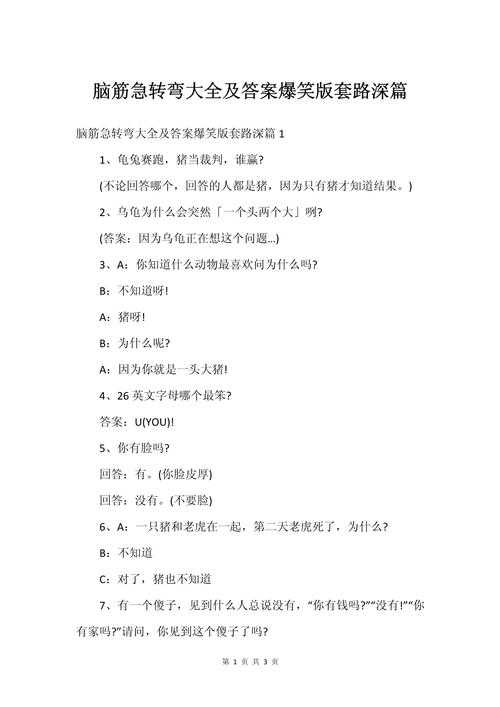 脑筋急转弯大全及答案爆笑版套路深篇

脑筋急转弯大全及答案爆笑版套路深篇 1

1、龟兔赛跑，猪当裁判，谁赢?

(不论回答哪个，回答的人都是猪，因为只有猪才知道结果。)

2、乌龟为什么会突然「一个头两个大」咧?

(答案：因为乌龟正在想这个问题...)

3、A：你知道什么动物最喜欢问为什么吗?

B：不知道呀!

A：猪呀!

B：为什么呢?

A：因为你就是一头大猪!

4、26 英文字母哪个最笨?

答案：U(YOU)!

5、你有脸吗?

回答：有。(你脸皮厚)

回答：没有。(不要脸)

6、A：一只猪和老虎在一起，第二天老虎死了，为什么?

B：不知道

C：对了，猪也不知道

7、有一个傻子，见到什么人总说没有，“你有钱吗?”“没有!”“你有家吗?”请问，你见到这个傻子了吗?

第 1 页 共 3 页